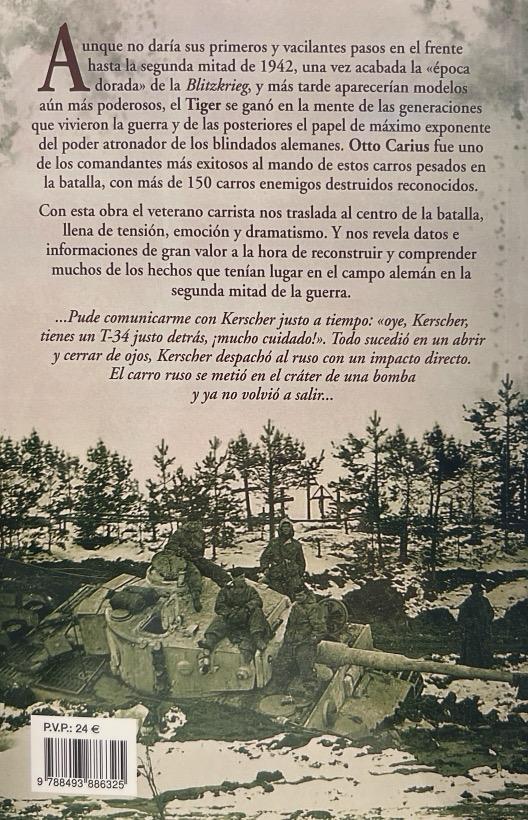 Aunque no daría sus primeros y vacilantes pasos en el frente hasta la segunda mitad de 1942, una vez acabada la «época dorada» de la Blitzkrieg, y más tarde aparecerían modelos aún más poderosos, el Tiger se ganó en la mente de las generaciones que vivieron la guerra y de las posteriores el papel de máximo exponente del poder atronador de los blindados alemanes. Otto Carius fue uno de los comandantes más exitosos al mando de estos carros pesados en la batalla, con más de 150 carros enemigos destruidos reconocidos.

Con esta obra el veterano carrista nos traslada al centro de la batalla, llena de tensión, emoción y dramatismo. Y nos revela datos e informaciones de gran valor a la hora de reconstruir y comprender muchos de los hechos que tenían lugar en el campo alemán en la segunda mitad de la guerra.

...Pude comunicarme con Kerscher justo a tiempo: «oye, Kerscher, tienes un T-34 justo detrás, ¡mucho cuidado!». Todo sucedió en un abrir y cerrar de ojos, Kerscher despachó al ruso con un impacto directo. El carro ruso se metió en el cráter de una bomba y ya no volvió a salir...

P.V.P.: 24 €

9 788493 886325